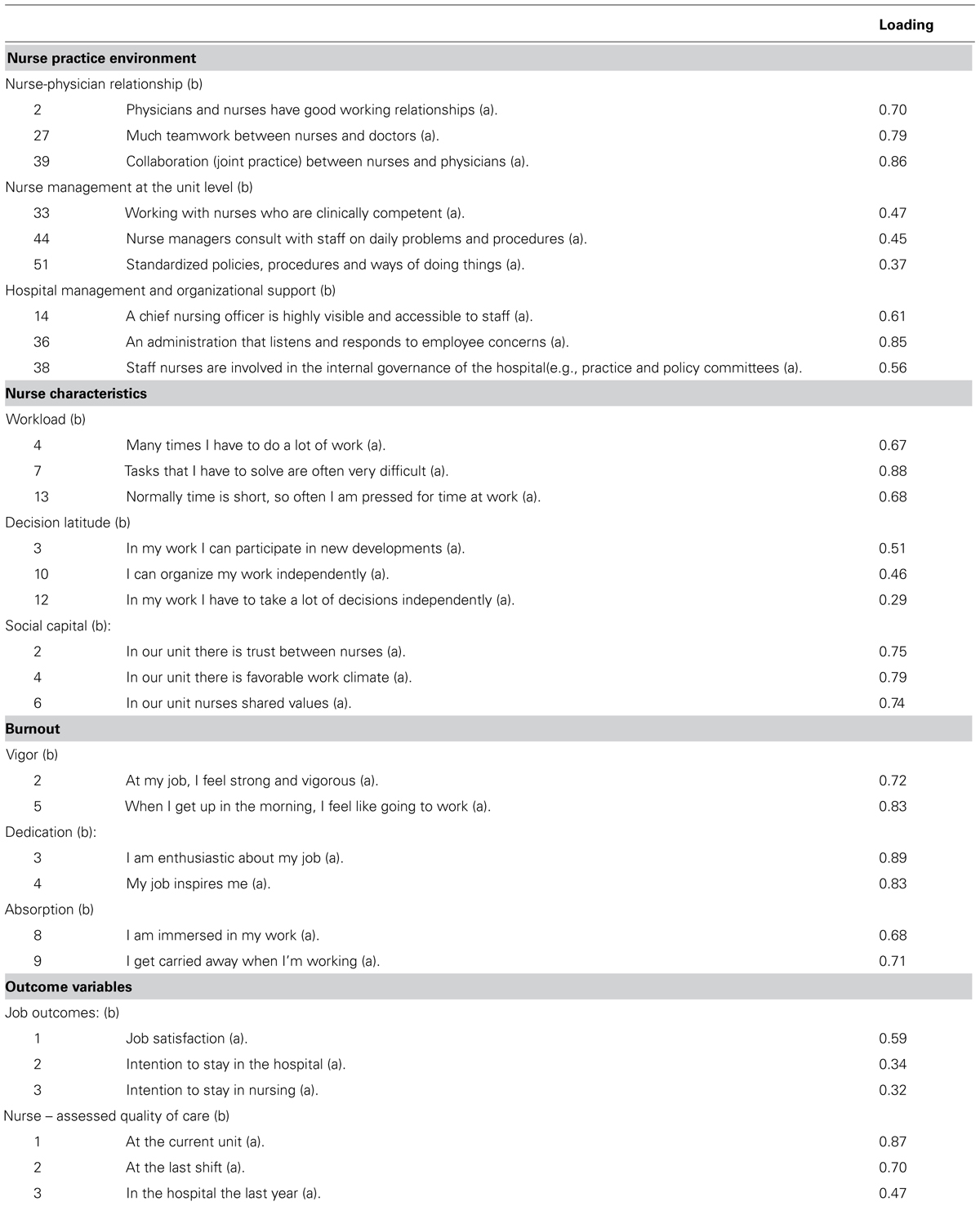 | | | Loading |
|---|---|---|
| **Nurse practice environment** | | |
| Nurse-physician relationship (b) | | |
| 2 | Physicians and nurses have good working relationships (a). | 0.70 |
| 27 | Much teamwork between nurses and doctors (a). | 0.79 |
| 39 | Collaboration (joint practice) between nurses and physicians (a). | 0.86 |
| Nurse management at the unit level (b) | | |
| 33 | Working with nurses who are clinically competent (a). | 0.47 |
| 44 | Nurse managers consult with staff on daily problems and procedures (a). | 0.45 |
| 51 | Standardized policies, procedures and ways of doing things (a). | 0.37 |
| Hospital management and organizational support (b) | | |
| 14 | A chief nursing officer is highly visible and accessible to staff (a). | 0.61 |
| 36 | An administration that listens and responds to employee concerns (a). | 0.85 |
| 38 | Staff nurses are involved in the internal governance of the hospital(e.g., practice and policy committees (a). | 0.56 |
| **Nurse characteristics** | | |
| Workload (b) | | |
| 4 | Many times I have to do a lot of work (a). | 0.67 |
| 7 | Tasks that I have to solve are often very difficult (a). | 0.88 |
| 13 | Normally time is short, so often I am pressed for time at work (a). | 0.68 |
| Decision latitude (b) | | |
| 3 | In my work I can participate in new developments (a). | 0.51 |
| 10 | I can organize my work independently (a). | 0.46 |
| 12 | In my work I have to take a lot of decisions independently (a). | 0.29 |
| Social capital (b): | | |
| 2 | In our unit there is trust between nurses (a). | 0.75 |
| 4 | In our unit there is favorable work climate (a). | 0.79 |
| 6 | In our unit nurses shared values (a). | 0.74 |
| **Burnout** | | |
| Vigor (b) | | |
| 2 | At my job, I feel strong and vigorous (a). | 0.72 |
| 5 | When I get up in the morning, I feel like going to work (a). | 0.83 |
| Dedication (b): | | |
| 3 | I am enthusiastic about my job (a). | 0.89 |
| 4 | My job inspires me (a). | 0.83 |
| Absorption (b) | | |
| 8 | I am immersed in my work (a). | 0.68 |
| 9 | I get carried away when I'm working (a). | 0.71 |
| **Outcome variables** | | |
| Job outcomes: (b) | | |
| 1 | Job satisfaction (a). | 0.59 |
| 2 | Intention to stay in the hospital (a). | 0.34 |
| 3 | Intention to stay in nursing (a). | 0.32 |
| Nurse – assessed quality of care (b) | | |
| 1 | At the current unit (a). | 0.87 |
| 2 | At the last shift (a). | 0.70 |
| 3 | In the hospital the last year (a). | 0.47 |